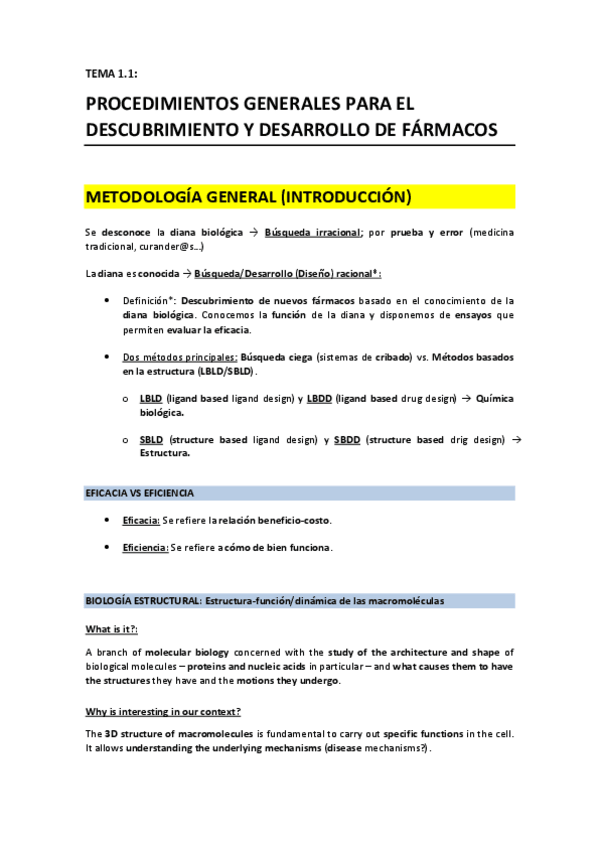 TEMA 1.1:

PROCEDIMIENTOS GENERALES PARA EL DESCUBRIMIENTO Y DESARROLLO DE FÁRMACOS

METODOLOGÍA GENERAL (INTRODUCCIÓN)

Se desconoce la diana biológica → Búsqueda irracional; por prueba y error (medicina tradicional, curander@s...)

La diana es conocida → Búsqueda/Desarrollo (Diseño) racional*:

• Definición*: Descubrimiento de nuevos fármacos basado en el conocimiento de la diana biológica. Conocemos la función de la diana y disponemos de ensayos que permiten evaluar la eficacia.

• Dos métodos principales: Búsqueda ciega (sistemas de cribado) vs. Métodos basados en la estructura (LBLD/SBLD).

o LBLD (ligand based ligand design) y LBDD (ligand based drug design) → Química biológica.

o SBLD (structure based ligand design) y SBDD (structure based drig design) → Estructura.

EFICACIA VS EFICIENCIA

• Eficacia: Se refiere la relación beneficio-costo.

• Eficiencia: Se refiere a cómo de bien funciona.

BIOLOGÍA ESTRUCTURAL: Estructura-función/dinámica de las macromoléculas

What is it?:

A branch of molecular biology concerned with the study of the architecture and shape of biological molecules – proteins and nucleic acids in particular – and what causes them to have the structures they have and the motions they undergo.

Why is interesting in our context?

The 3D structure of macromolecules is fundamental to carry out specific functions in the cell. It allows understanding the underlying mechanisms (disease mechanisms?).